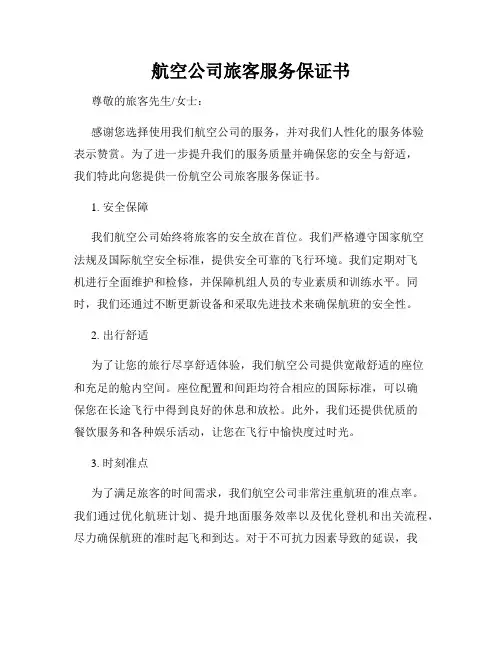 航空公司旅客服务保证书

尊敬的旅客先生/女士：

感谢您选择使用我们航空公司的服务，并对我们人性化的服务体验表示赞赏。为了进一步提升我们的服务质量并确保您的安全与舒适，我们特此向您提供一份航空公司旅客服务保证书。

1. 安全保障

我们航空公司始终将旅客的安全放在首位。我们严格遵守国家航空法规及国际航空安全标准，提供安全可靠的飞行环境。我们定期对飞机进行全面维护和检修，并保障机组人员的专业素质和训练水平。同时，我们还通过不断更新设备和采取先进技术来确保航班的安全性。

2. 出行舒适

为了让您的旅行尽享舒适体验，我们航空公司提供宽敞舒适的座位和充足的舱内空间。座位配置和间距均符合相应的国际标准，可以确保您在长途飞行中得到良好的休息和放松。此外，我们还提供优质的餐饮服务和各种娱乐活动，让您在飞行中愉快度过时光。

3. 时刻准点

为了满足旅客的时间需求，我们航空公司非常注重航班的准点率。我们通过优化航班计划、提升地面服务效率以及优化登机和出关流程，尽力确保航班的准时起飞和到达。对于不可抗力因素导致的延误，我